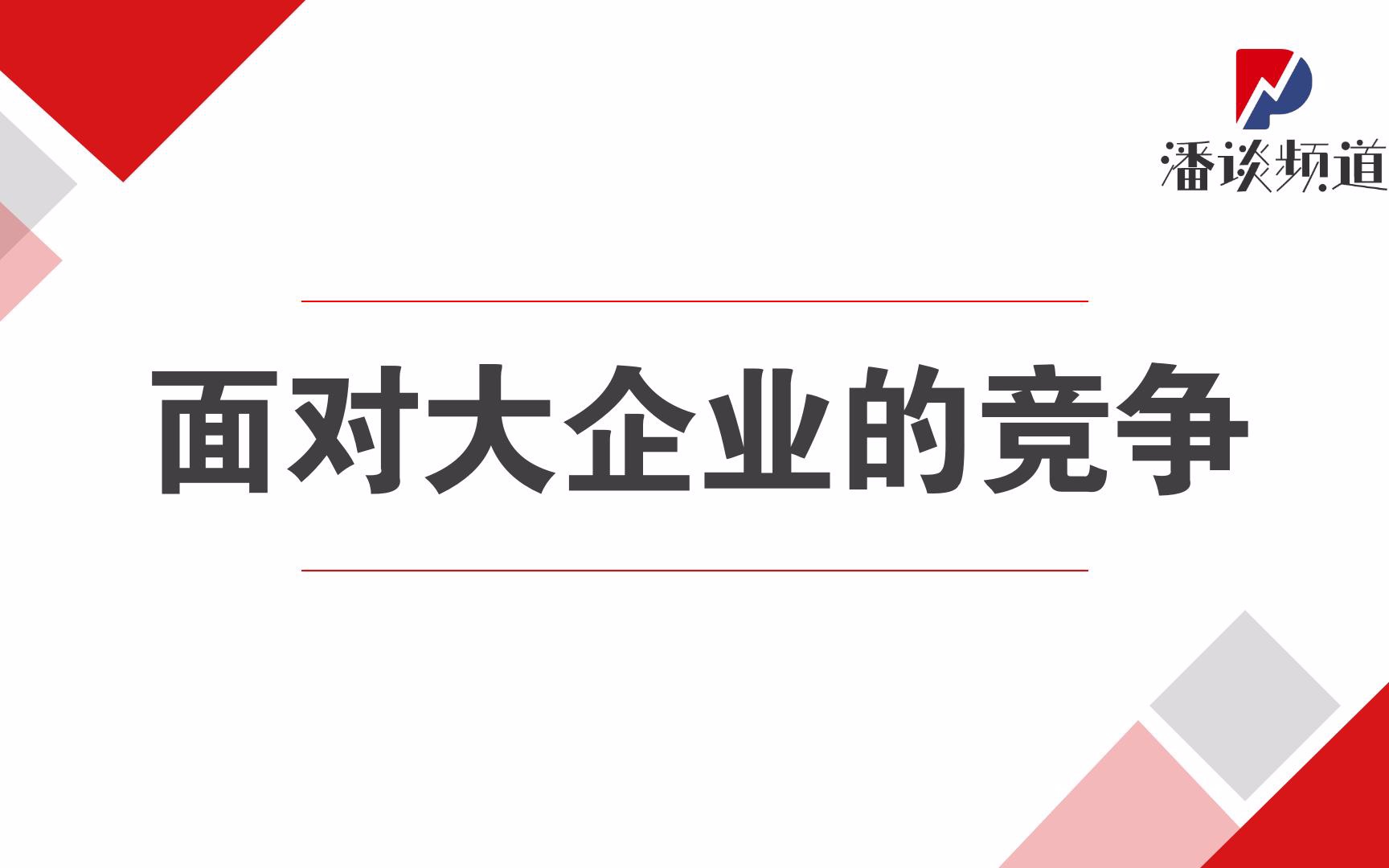 潘谈频道

面对大企业的竞争